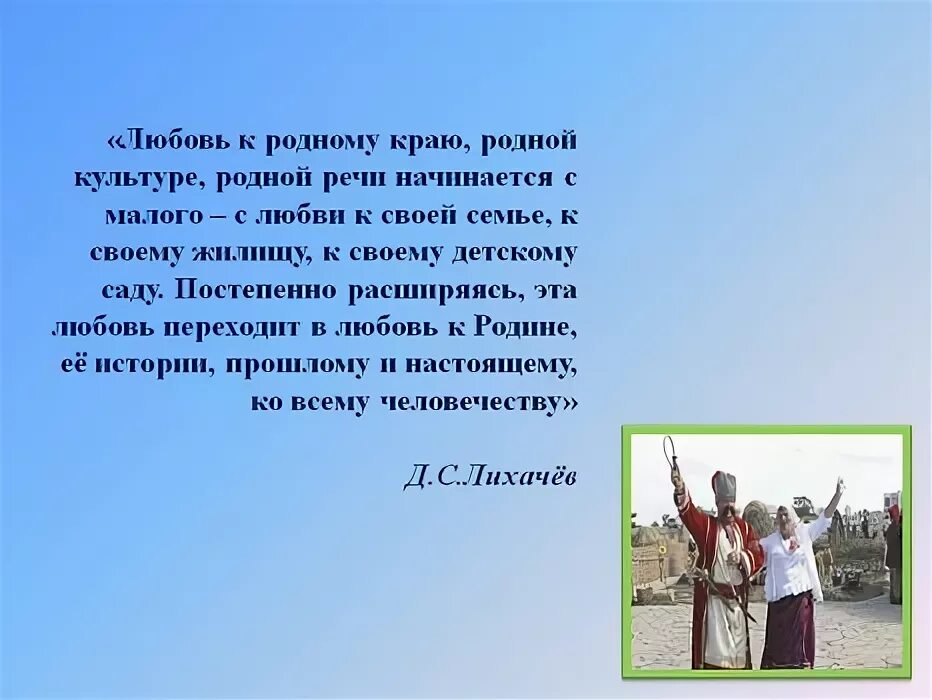 «Любовь к родному краю, родной культуре, родной речи начинается с малого – с любви к своей семье, к своему жилищу, к своему детскому саду. Постепенно расширяясь, эта любовь переходит в любовь к Родине, её истории, прошлому и настоящему, ко всему человечеству»

Д.С.Лихачёв